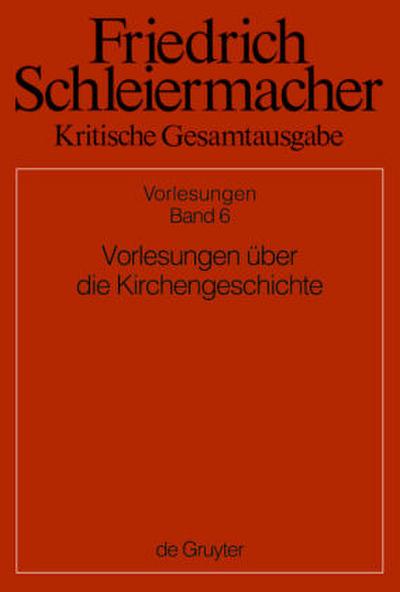 Friedrich Schleiermacher
Kritische Gesamtausgabe

Vorlesungen
Band 6

Vorlesungen über die Kirchengeschichte

de Gruyter